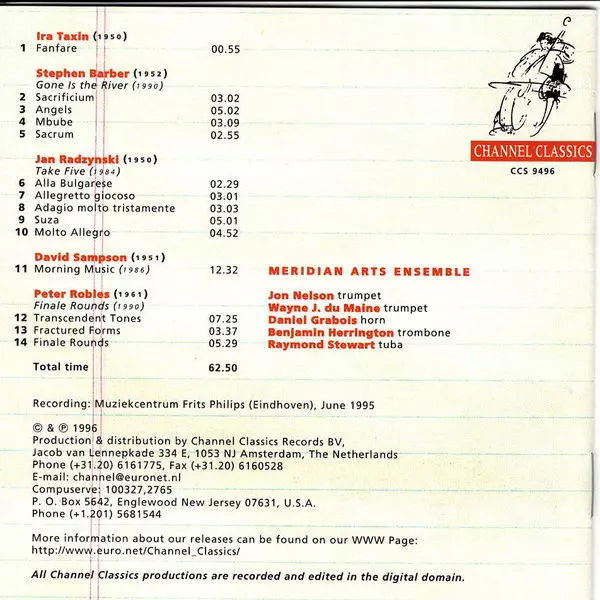 Ira Taxin (1950)
1 Fanfare 00.55

Stephen Barber (1952)
Gone Is the River (1990)
2 Sacrificium 03.02
3 Angels 05.02
4 Mbube 03.09
5 Sacrum 02.55

Jan Radzynski (1950)
Take Five (1984)
6 Alla Bulgarese 02.29
7 Allegretto giocoso 03.01
8 Adagio molto tristamente 03.03
9 Suza 05.01
10 Molto Allegro 04.52

David Sampson (1951)
11 Morning Music (1986) 12.32

Peter Robles (1961)
Finale Rounds (1990)
12 Transcendent Tones 07.25
13 Fractured Forms 03.37
14 Finale Rounds 05.29

Total time 62.50

CHANNEL CLASSICS
CCS 9496

MERIDIAN ARTS ENSEMBLE

Jon Nelson trumpet
Wayne J. du Maine trumpet
Daniel Grabois horn
Benjamin Herrington trombone
Raymond Stewart tuba

Recording: Muziekcentrum Frits Philips (Eindhoven), June 1995

© & ℗ 1996
Production & distribution by Channel Classics Records BV,
Jacob van Lennepkade 334 E, 1053 NJ Amsterdam, The Netherlands
Phone (+31.20) 6161775, Fax (+31.20) 6160528
E-mail: channel@euronet.nl
Compuserve: 100327,2765
P. O. Box 5642, Englewood New Jersey 07631, U.S.A.
Phone (+1.201) 5681544

More information about our releases can be found on our WWW Page:
http://www.euro.net/Channel_Classics/

All Channel Classics productions are recorded and edited in the digital domain.